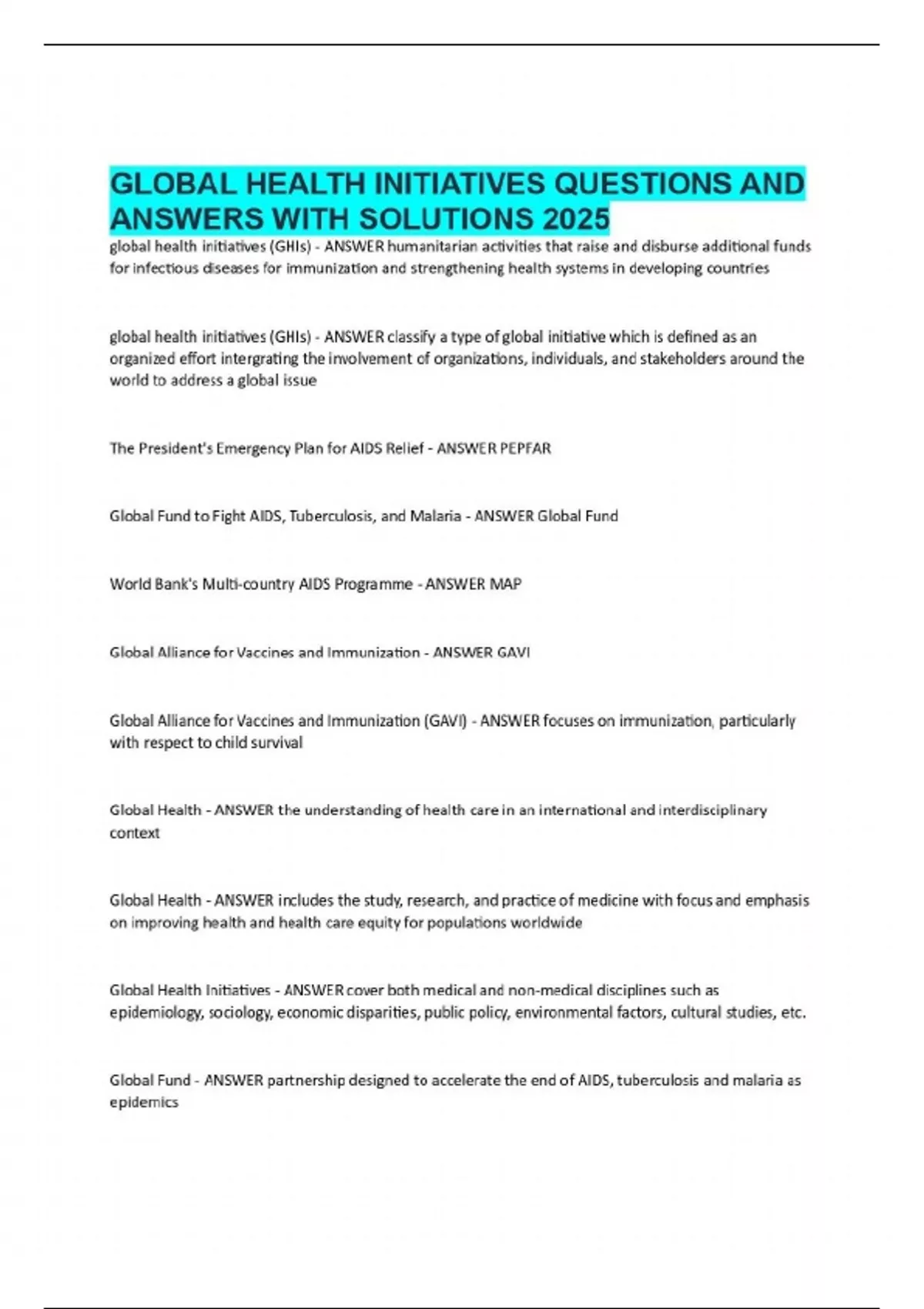 GLOBAL HEALTH INITIATIVES QUESTIONS AND ANSWERS WITH SOLUTIONS 2025

global health initiatives (GHIs) - ANSWER humanitarian activities that raise and disburse additional funds for infectious diseases for immunization and strengthening health systems in developing countries

global health initiatives (GHIs) - ANSWER classify a type of global initiative which is defined as an organized effort intergrating the involvement of organizations, individuals, and stakeholders around the world to address a global issue

The President's Emergency Plan for AIDS Relief - ANSWER PEPFAR

Global Fund to Fight AIDS, Tuberculosis, and Malaria - ANSWER Global Fund

World Bank's Multi-country AIDS Programme - ANSWER MAP

Global Alliance for Vaccines and Immunization - ANSWER GAVI

Global Alliance for Vaccines and Immunization (GAVI) - ANSWER focuses on immunization, particularly with respect to child survival

Global Health - ANSWER the understanding of health care in an international and interdisciplinary context

Global Health - ANSWER includes the study, research, and practice of medicine with focus and emphasis on improving health and health care equity for populations worldwide

Global Health Initiatives - ANSWER cover both medical and non-medical disciplines such as epidemiology, sociology, economic disparities, public policy, environmental factors, cultural studies, etc.

Global Fund - ANSWER partnership designed to accelerate the end of AIDS, tuberculosis and malaria as epidemics